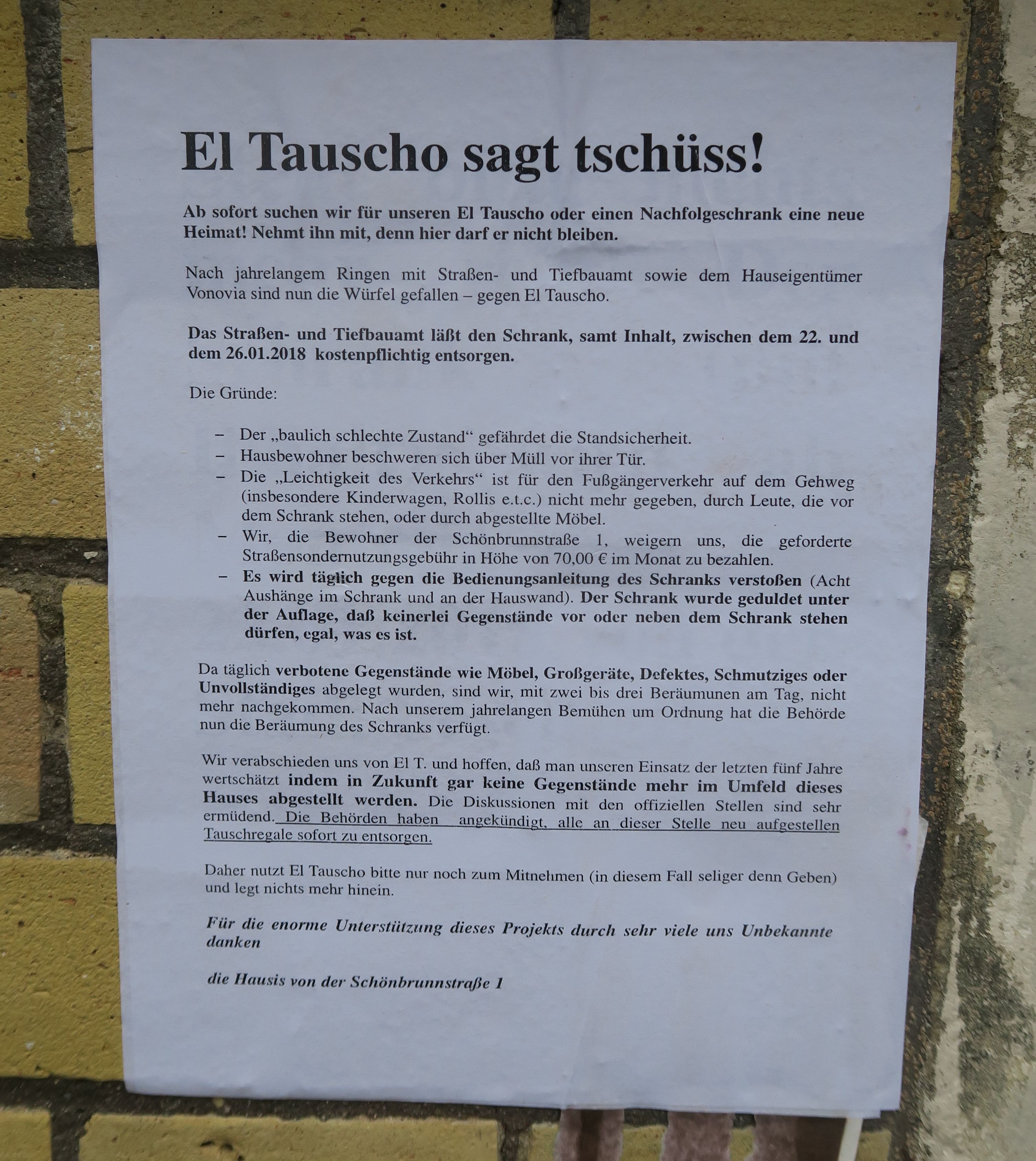 El Tauscho sagt tschüss!

Ab sofort suchen wir für unseren El Tauscho oder einen Nachfolgeschrank eine neue Heimat! Nehmt ihn mit, denn hier darf er nicht bleiben.

Nach jahrelangem Ringen mit Straßen- und Tiefbauamt sowie dem Hauseigentümer Vonovia sind nun die Würfel gefallen – gegen El Tauscho.

Das Straßen- und Tiefbauamt läßt den Schrank, samt Inhalt, zwischen dem 22. und dem 26.01.2018 kostenpflichtig entsorgen.

Die Gründe:

- Der „baulich schlechte Zustand“ gefährdet die Standsicherheit.
- Hausbewohner beschweren sich über Müll vor ihrer Tür.
- Die „Leichtigkeit des Verkehrs“ ist für den Fußgängerverkehr auf dem Gehweg (insbesondere Kinderwagen, Rollis e.t.c.) nicht mehr gegeben, durch Leute, die vor dem Schrank stehen, oder durch abgestellte Möbel.
- Wir, die Bewohner der Schönbrunnstraße 1, weigern uns, die geforderte Straßensondernutzungsgebühr in Höhe von 70,00 € im Monat zu bezahlen.
- Es wird täglich gegen die Bedienungsanleitung des Schranks verstoßen (Acht Aushänge im Schrank und an der Hauswand). Der Schrank wurde geduldet unter der Auflage, daß keinerlei Gegenstände vor oder neben dem Schrank stehen dürfen, egal, was es ist.

Da täglich verbotene Gegenstände wie Möbel, Großgeräte, Defektes, Schmutziges oder Unvollständiges abgelegt wurden, sind wir, mit zwei bis drei Beräumunen am Tag, nicht mehr nachgekommen. Nach unserem jahrelangen Bemühen um Ordnung hat die Behörde nun die Beräumung des Schranks verfügt.

Wir verabschieden uns von El T. und hoffen, daß man unseren Einsatz der letzten fünf Jahre wertschätzt indem in Zukunft gar keine Gegenstände mehr im Umfeld dieses Hauses abgestellt werden. Die Diskussionen mit den offiziellen Stellen sind sehr ermüdend. Die Behörden haben angekündigt, alle an dieser Stelle neu aufgestellen Tauschregale sofort zu entsorgen.

Daher nutzt El Tauscho bitte nur noch zum Mitnehmen (in diesem Fall seliger denn Geben) und legt nichts mehr hinein.

Für die enorme Unterstützung dieses Projekts durch sehr viele uns Unbekannte danken

die Hausis von der Schönbrunnstraße 1